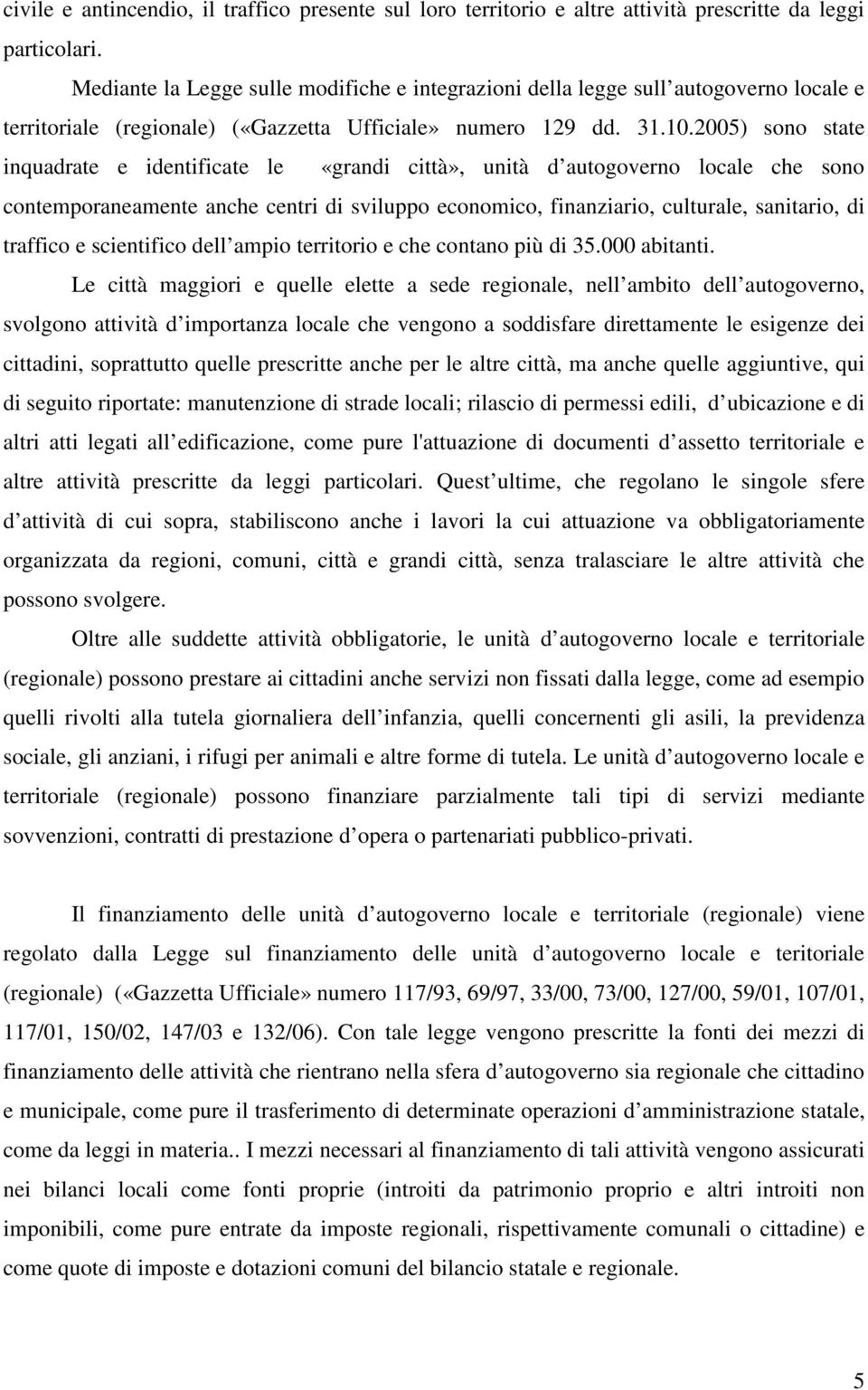 civile e antincendio, il traffico presente sul loro territorio e altre attività prescritte da leggi particolari.

Mediante la Legge sulle modifiche e integrazioni della legge sull autogoverno locale e territoriale (regionale) («Gazzetta Ufficiale» numero 129 dd. 31.10.2005) sono state inquadrate e identificate le «grandi città», unità d autogoverno locale che sono contemporaneamente anche centri di sviluppo economico, finanziario, culturale, sanitario, di traffico e scientifico dell ampio territorio e che contano più di 35.000 abitanti.

Le città maggiori e quelle elette a sede regionale, nell ambito dell autogoverno, svolgono attività d importanza locale che vengono a soddisfare direttamente le esigenze dei cittadini, soprattutto quelle prescritte anche per le altre città, ma anche quelle aggiuntive, qui di seguito riportate: manutenzione di strade locali; rilascio di permessi edili, d ubicazione e di altri atti legati all edificazione, come pure l'attuazione di documenti d assetto territoriale e altre attività prescritte da leggi particolari. Quest ultime, che regolano le singole sfere d attività di cui sopra, stabiliscono anche i lavori la cui attuazione va obbligatoriamente organizzata da regioni, comuni, città e grandi città, senza tralasciare le altre attività che possono svolgere.

Oltre alle suddette attività obbligatorie, le unità d autogoverno locale e territoriale (regionale) possono prestare ai cittadini anche servizi non fissati dalla legge, come ad esempio quelli rivolti alla tutela giornaliera dell infanzia, quelli concernenti gli asili, la previdenza sociale, gli anziani, i rifugi per animali e altre forme di tutela. Le unità d autogoverno locale e territoriale (regionale) possono finanziare parzialmente tali tipi di servizi mediante sovvenzioni, contratti di prestazione d opera o partenariati pubblico-privati.

Il finanziamento delle unità d autogoverno locale e territoriale (regionale) viene regolato dalla Legge sul finanziamento delle unità d autogoverno locale e teritoriale (regionale) («Gazzetta Ufficiale» numero 117/93, 69/97, 33/00, 73/00, 127/00, 59/01, 107/01, 117/01, 150/02, 147/03 e 132/06). Con tale legge vengono prescritte la fonti dei mezzi di finanziamento delle attività che rientrano nella sfera d autogoverno sia regionale che cittadino e municipale, come pure il trasferimento di determinate operazioni d amministrazione statale, come da leggi in materia.. I mezzi necessari al finanziamento di tali attività vengono assicurati nei bilanci locali come fonti proprie (introiti da patrimonio proprio e altri introiti non imponibili, come pure entrate da imposte regionali, rispettivamente comunali o cittadine) e come quote di imposte e dotazioni comuni del bilancio statale e regionale.

5